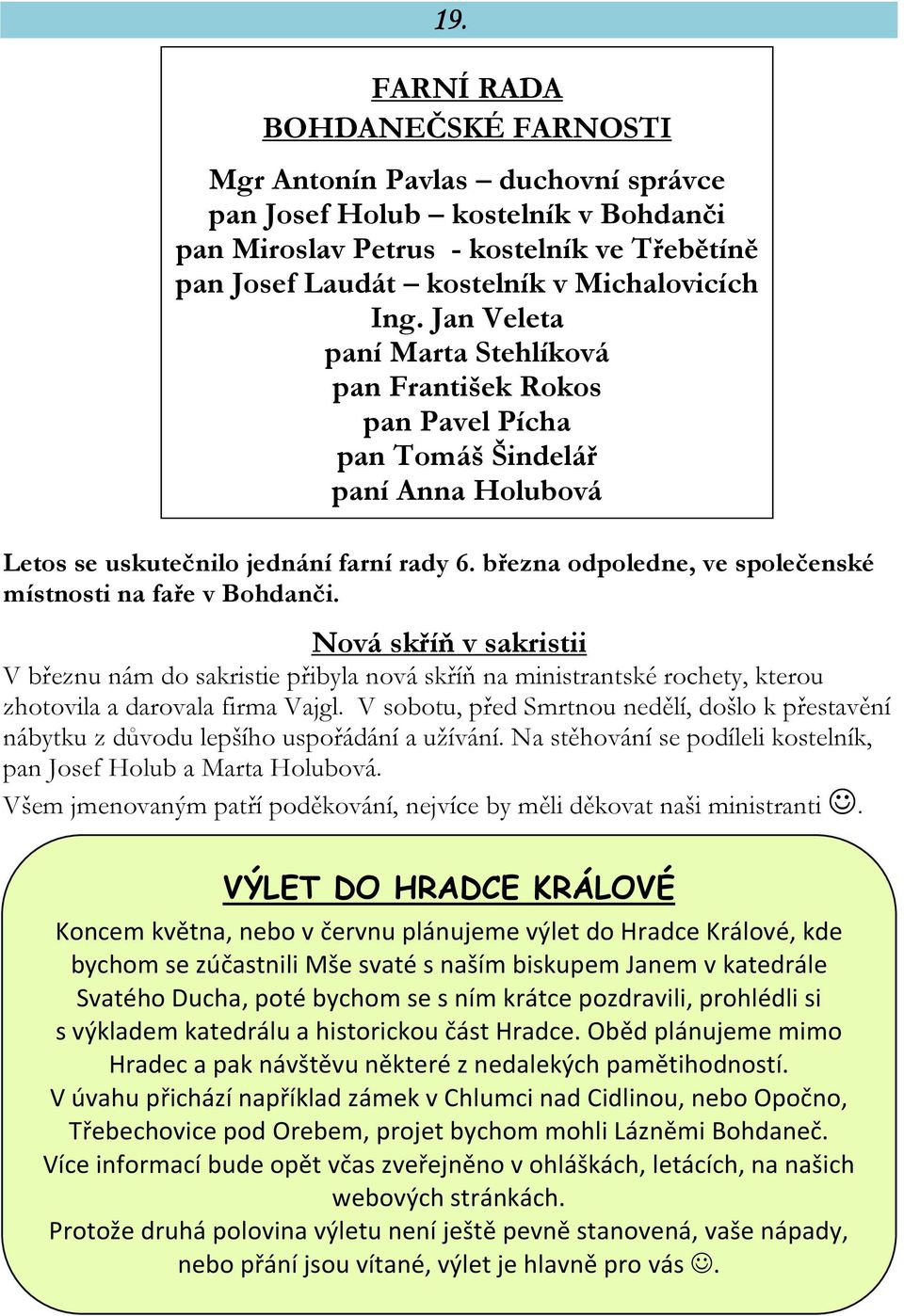 19.

FARNÍ RADA
BOHDANEČSKÉ FARNOSTI

Mgr Antonín Pavlas – duchovní správce
pan Josef Holub – kostelník v Bohdanči
pan Miroslav Petrus - kostelník ve Třebětíně
pan Josef Laudát – kostelník v Michalovicích
Ing. Jan Veleta
paní Marta Stehlíková
pan František Rokos
pan Pavel Pícha
pan Tomáš Šindelář
paní Anna Holubová

Letos se uskutečnilo jednání farní rady 6. března odpoledne, ve společenské místnosti na faře v Bohdanči.

Nová skříň v sakristii

V březnu nám do sakristie přibyla nová skříň na ministrantské rochety, kterou zhotovila a darovala firma Vajgl. V sobotu, před Smrtnou nedělí, došlo k přestavění nábytku z důvodu lepšího uspořádání a užívání. Na stěhování se podíleli kostelník, pan Josef Holub a Marta Holubová.
Všem jmenovaným patří poděkování, nejvíce by měli děkovat naši ministranti ☺.

VÝLET DO HRADCE KRÁLOVÉ

Koncem května, nebo v červnu plánujeme výlet do Hradce Králové, kde bychom se zúčastnili Mše svaté s naším biskupem Janem v katedrále Svatého Ducha, poté bychom se s ním krátce pozdravili, prohlédli si s výkladem katedrálu a historickou část Hradce. Oběd plánujeme mimo Hradec a pak návštěvu některé z nedalekých pamětihodností.
V úvahu přichází například zámek v Chlumci nad Cidlinou, nebo Opočno, Třebechovice pod Orebem, projet bychom mohli Lázněmi Bohdaneč.
Více informací bude opět včas zveřejněno v ohláškách, letácích, na našich webových stránkách.
Protože druhá polovina výletu není ještě pevně stanovená, vaše nápady, nebo přání jsou vítané, výlet je hlavně pro vás ☺.